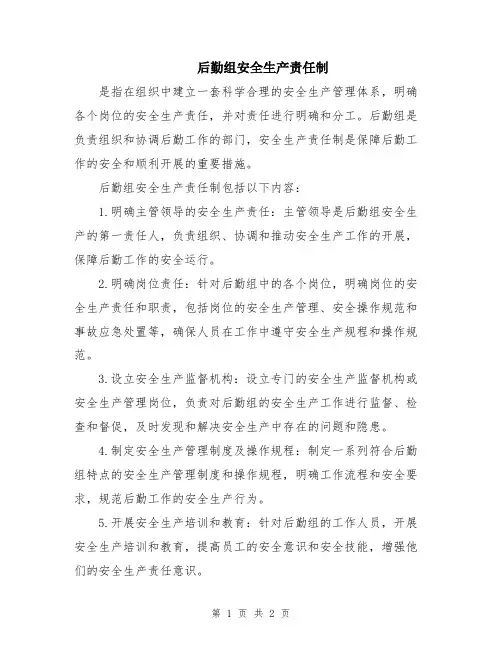 后勤组安全生产责任制

是指在组织中建立一套科学合理的安全生产管理体系，明确各个岗位的安全生产责任，并对责任进行明确和分工。后勤组是负责组织和协调后勤工作的部门，安全生产责任制是保障后勤工作的安全和顺利开展的重要措施。

后勤组安全生产责任制包括以下内容：

1.明确主管领导的安全生产责任：主管领导是后勤组安全生产的第一责任人，负责组织、协调和推动安全生产工作的开展，保障后勤工作的安全运行。

2.明确岗位责任：针对后勤组中的各个岗位，明确岗位的安全生产责任和职责，包括岗位的安全生产管理、安全操作规范和事故应急处置等，确保人员在工作中遵守安全生产规程和操作规范。

3.设立安全生产监督机构：设立专门的安全生产监督机构或安全生产管理岗位，负责对后勤组的安全生产工作进行监督、检查和督促，及时发现和解决安全生产中存在的问题和隐患。

4.制定安全生产管理制度及操作规程：制定一系列符合后勤组特点的安全生产管理制度和操作规程，明确工作流程和安全要求，规范后勤工作的安全生产行为。

5.开展安全生产培训和教育：针对后勤组的工作人员，开展安全生产培训和教育，提高员工的安全意识和安全技能，增强他们的安全生产责任意识。

第 1 页 共 2 页